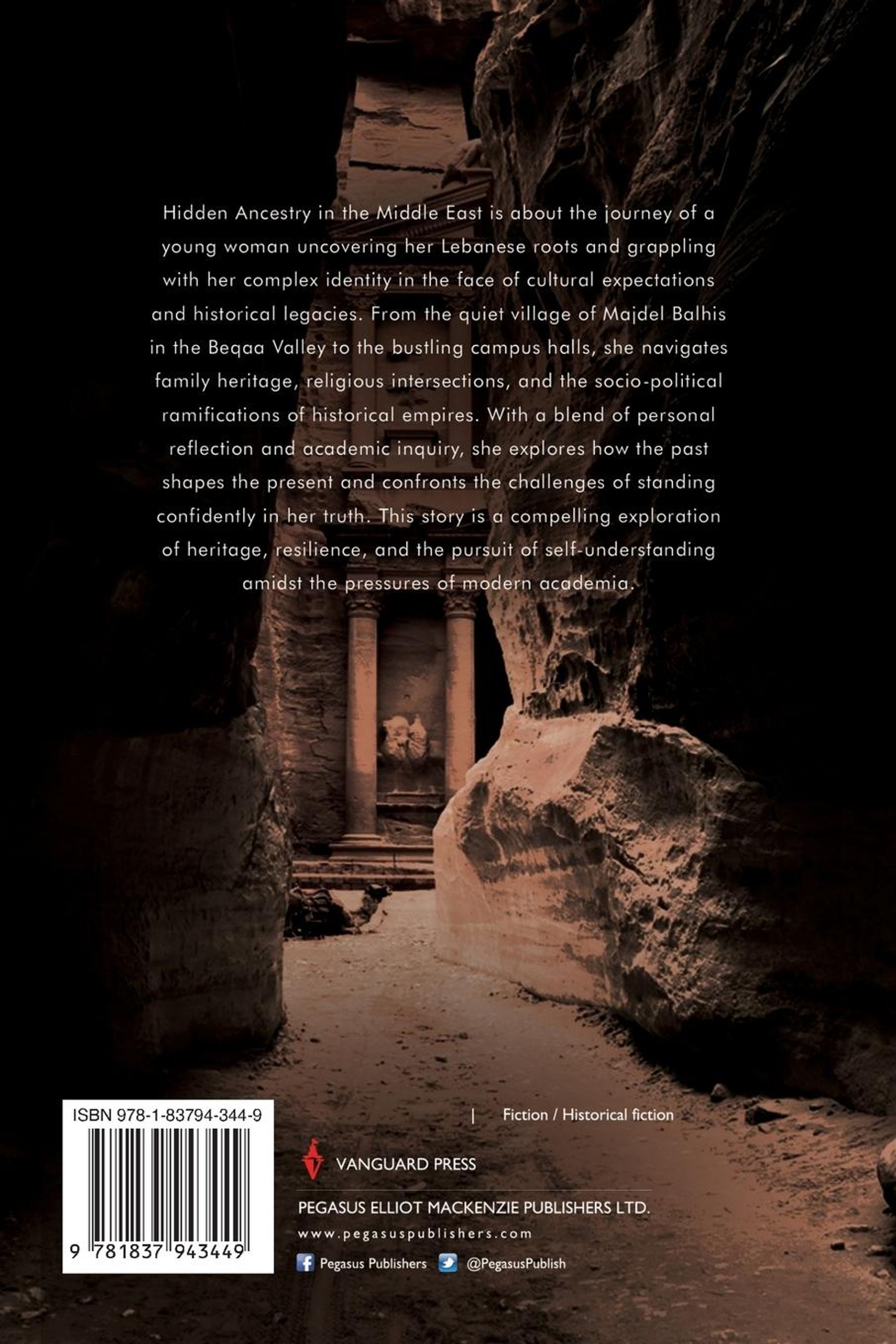 Hidden Ancestry in the Middle East is about the journey of a young woman uncovering her Lebanese roots and grappling with her complex identity in the face of cultural expectations and historical legacies. From the quiet village of Majdel Balhis in the Beqaa Valley to the bustling campus halls, she navigates family heritage, religious intersections, and the socio-political ramifications of historical empires. With a blend of personal reflection and academic inquiry, she explores how the past shapes the present and confronts the challenges of standing confidently in her truth. This story is a compelling exploration of heritage, resilience, and the pursuit of self-understanding amidst the pressures of modern academia.

ISBN 978-1-83794-344-9

9 781837 943449

| Fiction / Historical fiction

VANGUARD PRESS

PEGASUS ELLIOT MACKENZIE PUBLISHERS LTD.

www.pegasuspublishers.com

Pegasus Publishers @PegasusPublish